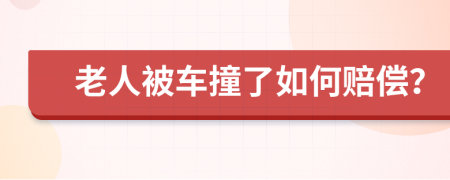 老人被车撞了如何赔偿?